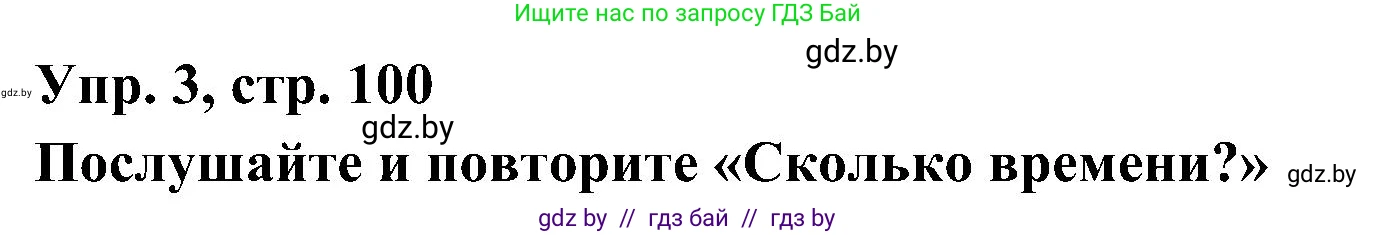 Ищите нас по запросу ГДЗ Бай

gdz.by

gdz.by

Упр. 3, стр. 100

gdz.by

Послушайте и повторите «Сколько времени?»

gdz.by

gdz by // гдз бай // гдз by